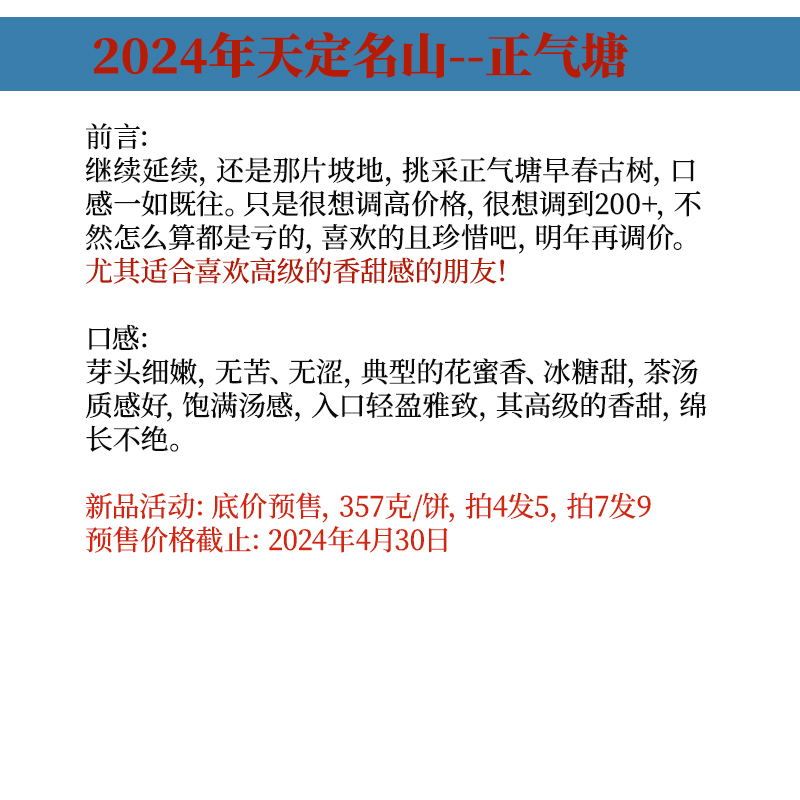 2024年天定名山--正气塘

前言:
继续延续, 还是那片坡地, 挑采正气塘早春古树, 口感一如既往。只是很想调高价格, 很想调到200+, 不然怎么算都是亏的, 喜欢的且珍惜吧, 明年再调价。
尤其适合喜欢高级的香甜感的朋友!

口感:
芽头细嫩, 无苦、无涩, 典型的花蜜香、冰糖甜, 茶汤质感好, 饱满汤感, 入口轻盈雅致, 其高级的香甜, 绵长不绝。

新品活动: 底价预售, 357克/饼, 拍4发5, 拍7发9
预售价格截止: 2024年4月30日